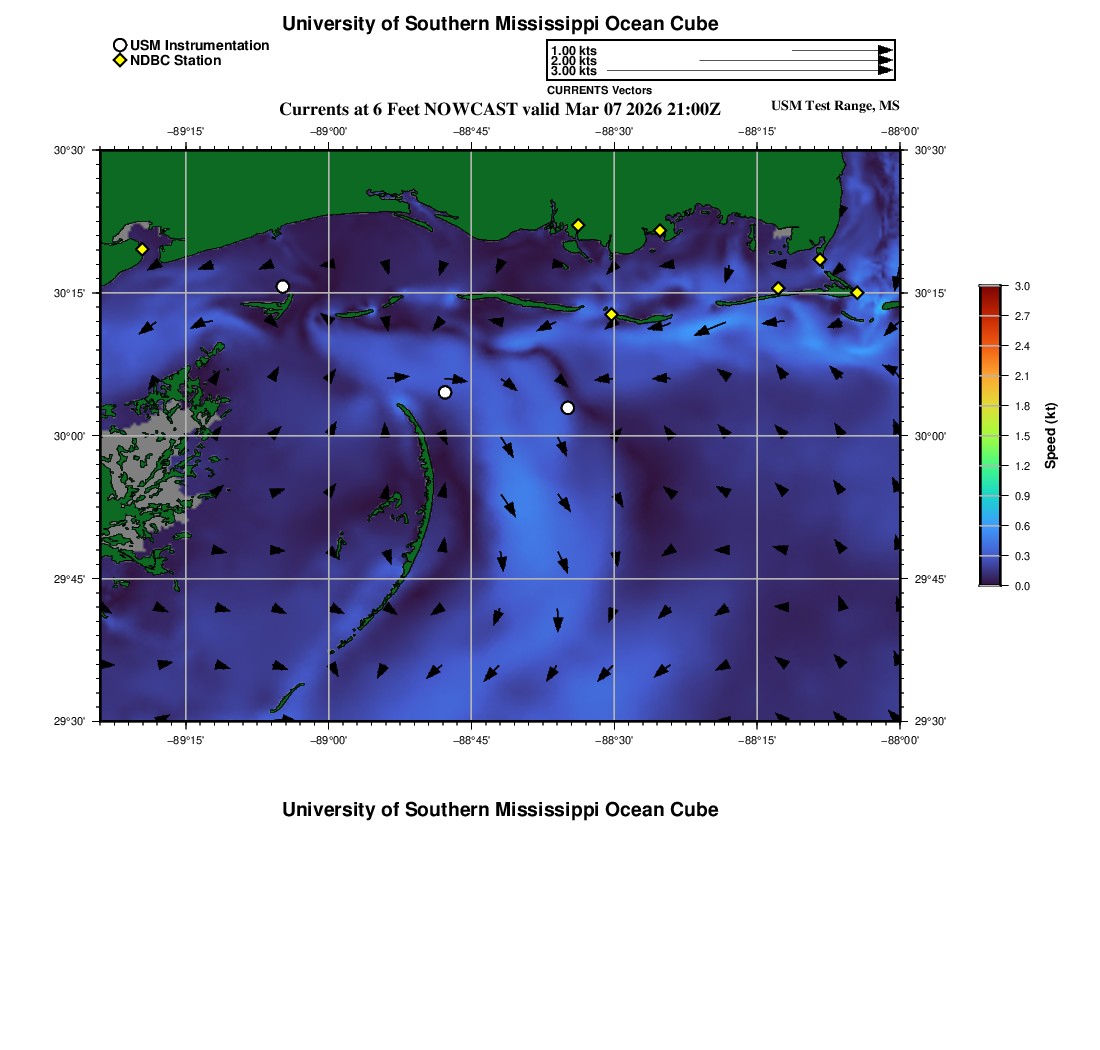 University of Southern Mississippi Ocean Cube

USM Instrumentation
NDBC Station

1.00 kts
2.00 kts
3.00 kts
CURRENTS Vectors

Currents at 6 Feet NOWCAST valid Mar 07 2026 21:00Z

USM Test Range, MS

−89°15' −89°00' −88°45' −88°30' −88°15' −88°00'

30°30' 30°15' 30°00' 29°45' 29°30'

30°30' 30°15' 30°00' 29°45' 29°30'

−89°15' −89°00' −88°45' −88°30' −88°15' −88°00'

3.0
2.7
2.4
2.1
1.8
1.5
1.2
0.9
0.6
0.3
0.0

Speed (kt)

University of Southern Mississippi Ocean Cube